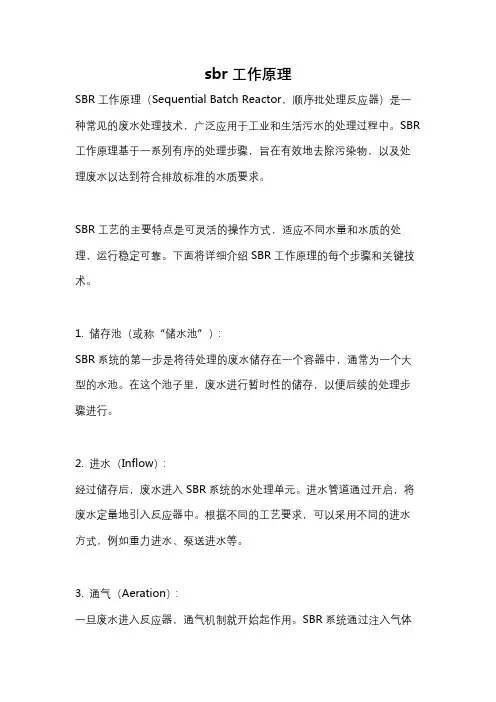 sbr 工作原理

SBR 工作原理（Sequential Batch Reactor，顺序批处理反应器）是一种常见的废水处理技术，广泛应用于工业和生活污水的处理过程中。SBR 工作原理基于一系列有序的处理步骤，旨在有效地去除污染物，以及处理废水以达到符合排放标准的水质要求。

SBR 工艺的主要特点是可灵活的操作方式，适应不同水量和水质的处理，运行稳定可靠。下面将详细介绍 SBR 工作原理的每个步骤和关键技术。

1. 储存池（或称“储水池”）：

SBR 系统的第一步是将待处理的废水储存在一个容器中，通常为一个大型的水池。在这个池子里，废水进行暂时性的储存，以便后续的处理步骤进行。

2. 进水（Inflow）：

经过储存后，废水进入 SBR 系统的水处理单元。进水管道通过开启，将废水定量地引入反应器中。根据不同的工艺要求，可以采用不同的进水方式，例如重力进水、泵送进水等。

3. 通气（Aeration）：

一旦废水进入反应器，通气机制就开始起作用。SBR 系统通过注入气体